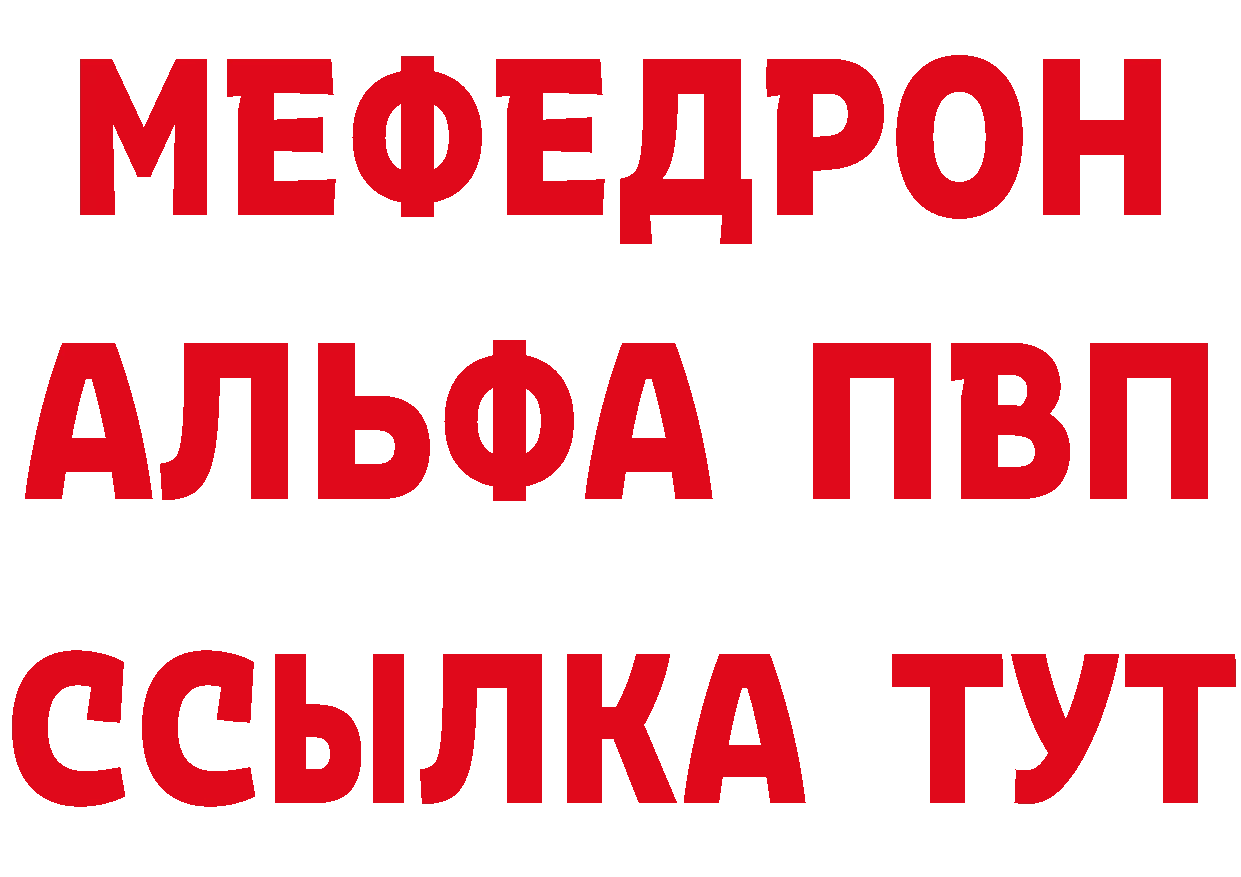 МЕФЕДРОН
АЛЬФА ПВП
ССЫЛКА ТУТ